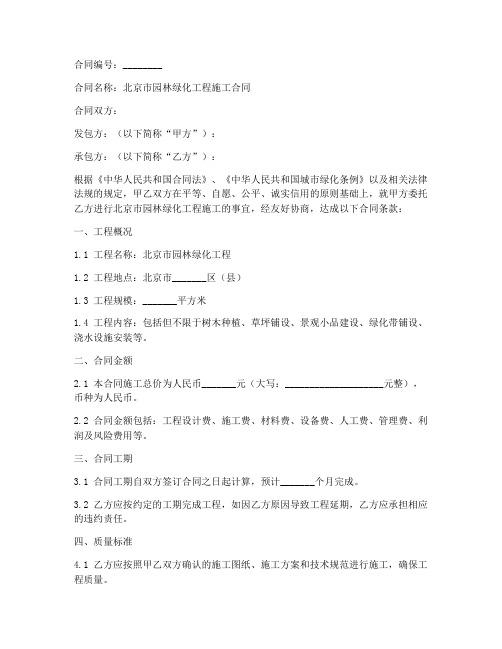 合同编号：________

合同名称：北京市园林绿化工程施工合同

合同双方：

发包方：（以下简称“甲方”）：

承包方：（以下简称“乙方”）：

根据《中华人民共和国合同法》、《中华人民共和国城市绿化条例》以及相关法律法规的规定，甲乙双方在平等、自愿、公平、诚实信用的原则基础上，就甲方委托乙方进行北京市园林绿化工程施工的事宜，经友好协商，达成以下合同条款：

一、工程概况

1.1 工程名称：北京市园林绿化工程

1.2 工程地点：北京市_______区（县）

1.3 工程规模：_______平方米

1.4 工程内容：包括但不限于树木种植、草坪铺设、景观小品建设、绿化带铺设、浇水设施安装等。

二、合同金额

2.1 本合同施工总价为人民币_______元（大写：____________________元整），币种为人民币。

2.2 合同金额包括：工程设计费、施工费、材料费、设备费、人工费、管理费、利润及风险费用等。

三、合同工期

3.1 合同工期自双方签订合同之日起计算，预计_______个月完成。

3.2 乙方应按约定的工期完成工程，如因乙方原因导致工程延期，乙方应承担相应的违约责任。

四、质量标准

4.1 乙方应按照甲乙双方确认的施工图纸、施工方案和技术规范进行施工，确保工程质量。